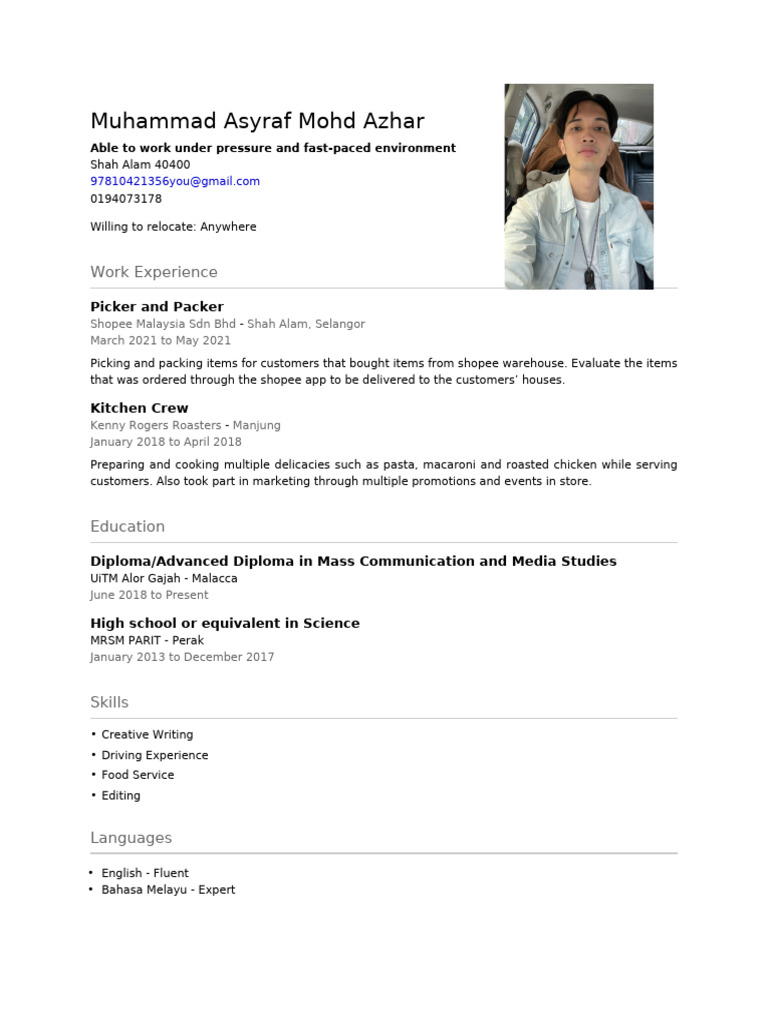 Muhammad Asyraf Mohd Azhar

Able to work under pressure and fast-paced environment
Shah Alam 40400
97810421356you@gmail.com
0194073178

Willing to relocate: Anywhere

Work Experience

Picker and Packer
Shopee Malaysia Sdn Bhd - Shah Alam, Selangor
March 2021 to May 2021

Picking and packing items for customers that bought items from shopee warehouse. Evaluate the items that was ordered through the shopee app to be delivered to the customers' houses.

Kitchen Crew
Kenny Rogers Roasters - Manjung
January 2018 to April 2018

Preparing and cooking multiple delicacies such as pasta, macaroni and roasted chicken while serving customers. Also took part in marketing through multiple promotions and events in store.

Education

Diploma/Advanced Diploma in Mass Communication and Media Studies
UiTM Alor Gajah - Malacca
June 2018 to Present

High school or equivalent in Science
MRSM PARIT - Perak
January 2013 to December 2017

Skills

• Creative Writing
• Driving Experience
• Food Service
• Editing

Languages

• English - Fluent
• Bahasa Melayu - Expert